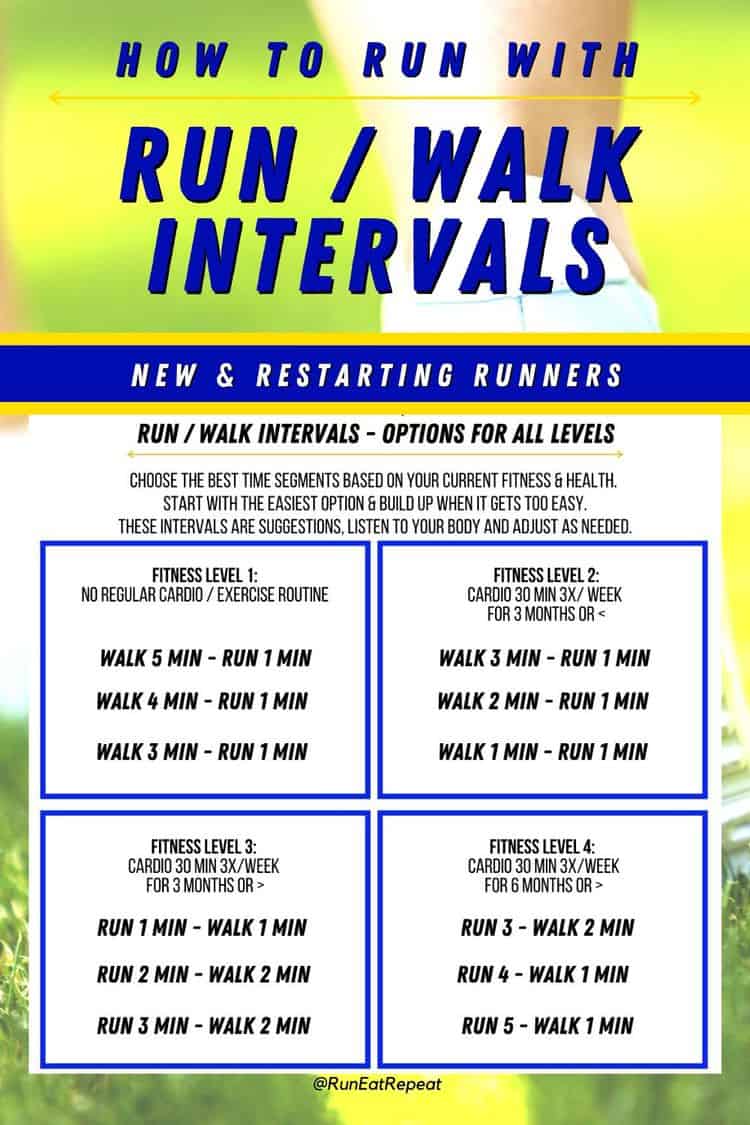 HOW TO RUN WITH

RUN / WALK INTERVALS

NEW & RESTARTING RUNNERS

RUN / WALK INTERVALS - OPTIONS FOR ALL LEVELS

CHOOSE THE BEST TIME SEGMENTS BASED ON YOUR CURRENT FITNESS & HEALTH. START WITH THE EASIEST OPTION & BUILD UP WHEN IT GETS TOO EASY. THESE INTERVALS ARE SUGGESTIONS, LISTEN TO YOUR BODY AND ADJUST AS NEEDED.

FITNESS LEVEL 1:
NO REGULAR CARDIO / EXERCISE ROUTINE

WALK 5 MIN - RUN 1 MIN
WALK 4 MIN - RUN 1 MIN
WALK 3 MIN - RUN 1 MIN

FITNESS LEVEL 2:
CARDIO 30 MIN 3X/ WEEK
FOR 3 MONTHS OR <

WALK 3 MIN - RUN 1 MIN
WALK 2 MIN - RUN 1 MIN
WALK 1 MIN - RUN 1 MIN

FITNESS LEVEL 3:
CARDIO 30 MIN 3X/WEEK
FOR 3 MONTHS OR >

RUN 1 MIN - WALK 1 MIN
RUN 2 MIN - WALK 2 MIN
RUN 3 MIN - WALK 2 MIN

FITNESS LEVEL 4:
CARDIO 30 MIN 3X/WEEK
FOR 6 MONTHS OR >

RUN 3 - WALK 2 MIN
RUN 4 - WALK 1 MIN
RUN 5 - WALK 1 MIN

@RunEatRepeat